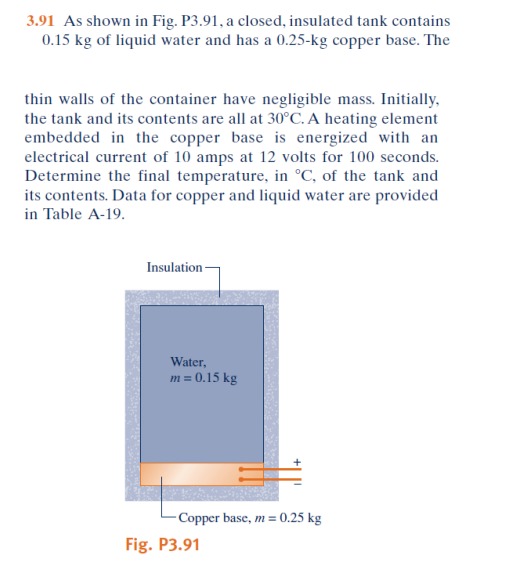 3.91 As shown in Fig. P3.91, a closed, insulated tank contains 0.15 kg of liquid water and has a 0.25-kg copper base. The

thin walls of the container have negligible mass. Initially, the tank and its contents are all at 30°C. A heating element embedded in the copper base is energized with an electrical current of 10 amps at 12 volts for 100 seconds. Determine the final temperature, in °C, of the tank and its contents. Data for copper and liquid water are provided in Table A-19.

Insulation

Water, $m = 0.15$ kg

+

−

Copper base, $m = 0.25$ kg

Fig. P3.91